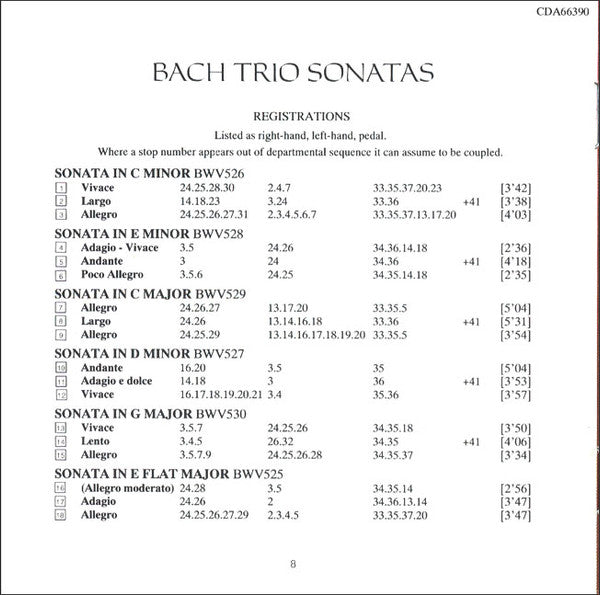 CDA66390

BACH TRIO SONATAS

REGISTRATIONS

Listed as right-hand, left-hand, pedal.

Where a stop number appears out of departmental sequence it can assume to be coupled.

SONATA IN C MINOR BWV526

| | | | | | | |
|---|---|---|---|---|---|---|
| 1 | Vivace | 24.25.28.30 | 2.4.7 | 33.35.37.20.23 | | [3'42] |
| 2 | Largo | 14.18.23 | 3.24 | 33.36 | +41 | [3'38] |
| 3 | Allegro | 24.25.26.27.31 | 2.3.4.5.6.7 | 33.35.37.13.17.20 | | [4'03] |

SONATA IN E MINOR BWV528

| | | | | | | |
|---|---|---|---|---|---|---|
| 4 | Adagio - Vivace | 3.5 | 24.26 | 34.36.14.18 | | [2'36] |
| 5 | Andante | 3 | 24 | 34.36 | +41 | [4'18] |
| 6 | Poco Allegro | 3.5.6 | 24.25 | 34.35.14.18 | | [2'35] |

SONATA IN C MAJOR BWV529

| | | | | | | |
|---|---|---|---|---|---|---|
| 7 | Allegro | 24.26.27 | 13.17.20 | 33.35.5 | | [5'04] |
| 8 | Largo | 24.26 | 13.14.16.18 | 33.36 | +41 | [5'31] |
| 9 | Allegro | 24.25.29 | 13.14.16.17.18.19.20 | 33.35.5 | | [3'54] |

SONATA IN D MINOR BWV527

| | | | | | | |
|---|---|---|---|---|---|---|
| 10 | Andante | 16.20 | 3.5 | 35 | | [5'04] |
| 11 | Adagio e dolce | 14.18 | 3 | 36 | +41 | [3'53] |
| 12 | Vivace | 16.17.18.19.20.21 | 3.4 | 35.36 | | [3'57] |

SONATA IN G MAJOR BWV530

| | | | | | | |
|---|---|---|---|---|---|---|
| 13 | Vivace | 3.5.7 | 24.25.26 | 34.35.18 | | [3'50] |
| 14 | Lento | 3.4.5 | 26.32 | 34.35 | +41 | [4'06] |
| 15 | Allegro | 3.5.7.9 | 24.25.26.28 | 34.35.37 | | [3'34] |

SONATA IN E FLAT MAJOR BWV525

| | | | | | | |
|---|---|---|---|---|---|---|
| 16 | (Allegro moderato) | 24.28 | 3.5 | 34.35.14 | | [2'56] |
| 17 | Adagio | 24.26 | 2 | 34.36.13.14 | | [3'47] |
| 18 | Allegro | 24.25.26.27.29 | 2.3.4.5 | 33.35.37.20 | | [3'47] |

8